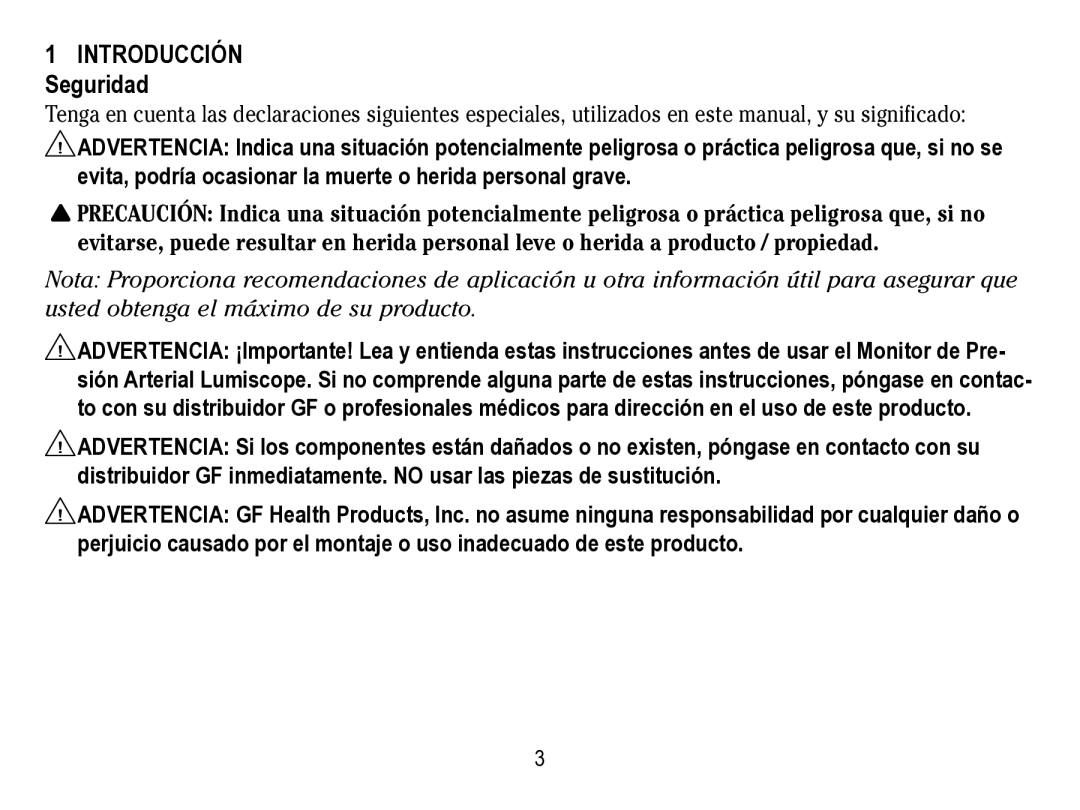 1 INTRODUCCIÓN
Seguridad

Tenga en cuenta las declaraciones siguientes especiales, utilizados en este manual, y su significado:

ADVERTENCIA: Indica una situación potencialmente peligrosa o práctica peligrosa que, si no se evita, podría ocasionar la muerte o herida personal grave.

PRECAUCIÓN: Indica una situación potencialmente peligrosa o práctica peligrosa que, si no evitarse, puede resultar en herida personal leve o herida a producto / propiedad.

Nota: Proporciona recomendaciones de aplicación u otra información útil para asegurar que usted obtenga el máximo de su producto.

ADVERTENCIA: ¡Importante! Lea y entienda estas instrucciones antes de usar el Monitor de Presión Arterial Lumiscope. Si no comprende alguna parte de estas instrucciones, póngase en contacto con su distribuidor GF o profesionales médicos para dirección en el uso de este producto.

ADVERTENCIA: Si los componentes están dañados o no existen, póngase en contacto con su distribuidor GF inmediatamente. NO usar las piezas de sustitución.

ADVERTENCIA: GF Health Products, Inc. no asume ninguna responsabilidad por cualquier daño o perjuicio causado por el montaje o uso inadecuado de este producto.

3